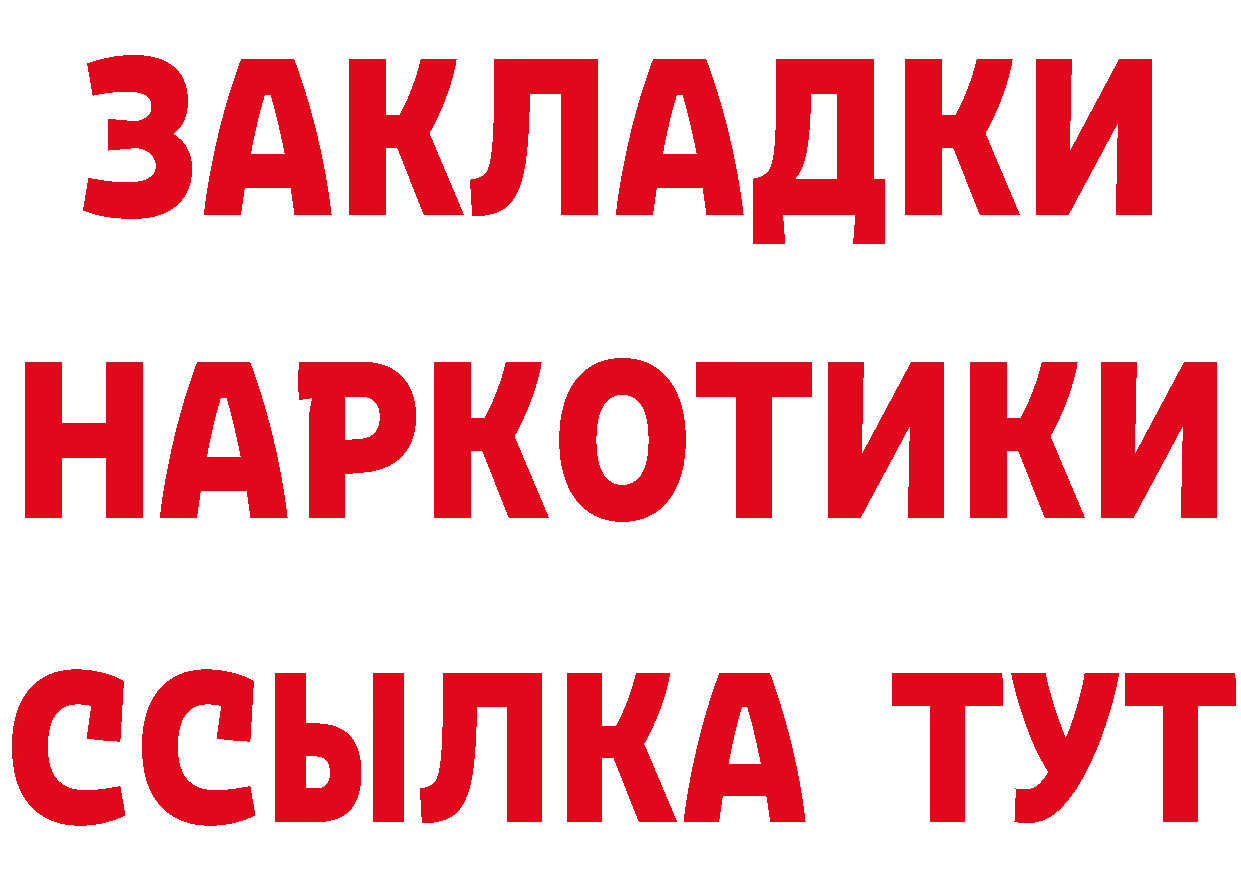 ЗАКЛАДКИ НАРКОТИКИ ССЫЛКА ТУТ